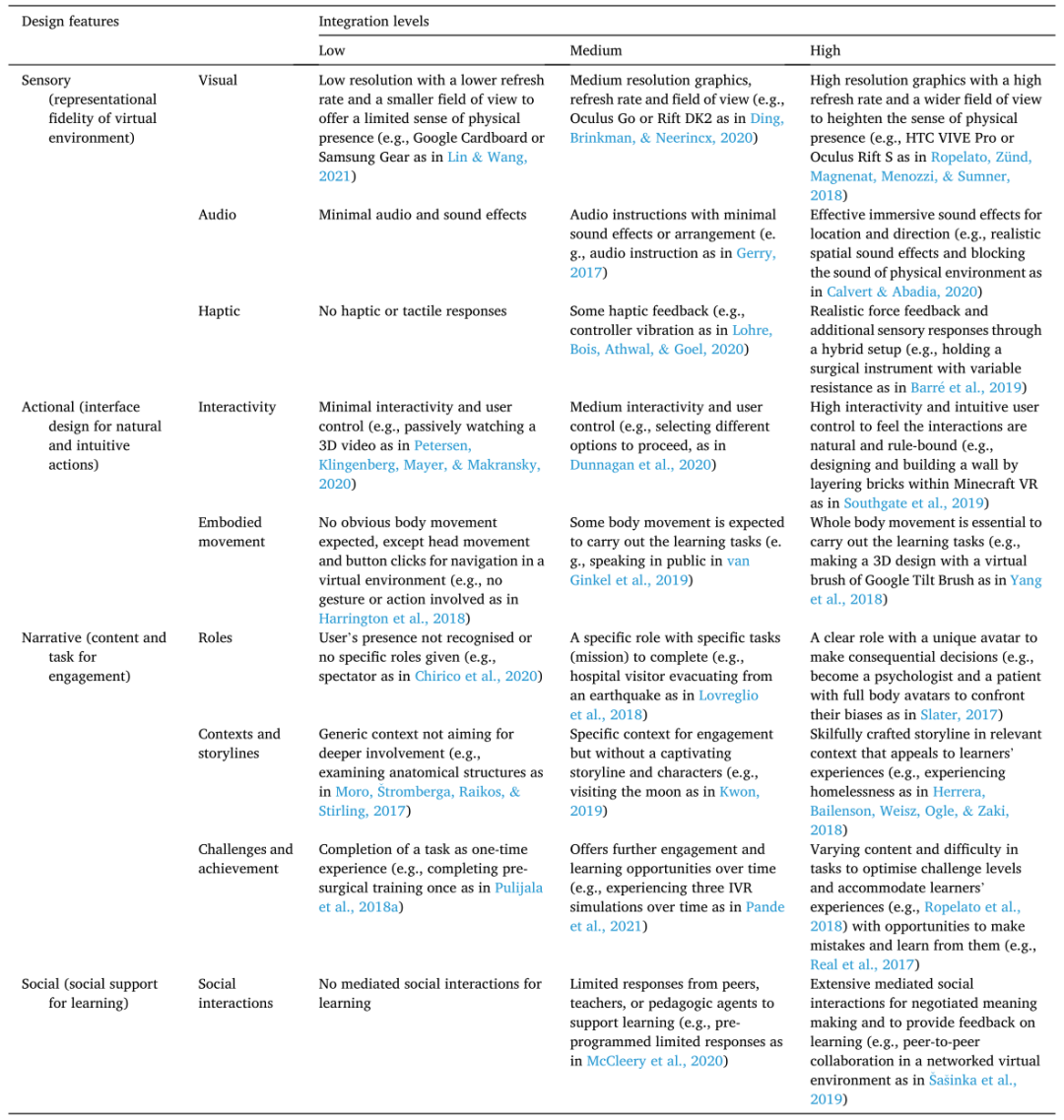 | Design features | | Integration levels | | |
|---|---|---|---|---|
| | | Low | Medium | High |
| Sensory (representational fidelity of virtual environment) | Visual | Low resolution with a lower refresh rate and a smaller field of view to offer a limited sense of physical presence (e.g., Google Cardboard or Samsung Gear as in Lin & Wang, 2021) | Medium resolution graphics, refresh rate and field of view (e.g., Oculus Go or Rift DK2 as in Ding, Brinkman, & Neerincx, 2020) | High resolution graphics with a high refresh rate and a wider field of view to heighten the sense of physical presence (e.g., HTC VIVE Pro or Oculus Rift S as in Ropelato, Zünd, Magnenat, Menozzi, & Sumner, 2018) |
| | Audio | Minimal audio and sound effects | Audio instructions with minimal sound effects or arrangement (e.g., audio instruction as in Gerry, 2017) | Effective immersive sound effects for location and direction (e.g., realistic spatial sound effects and blocking the sound of physical environment as in Calvert & Abadia, 2020) |
| | Haptic | No haptic or tactile responses | Some haptic feedback (e.g., controller vibration as in Lohre, Bois, Athwal, & Goel, 2020) | Realistic force feedback and additional sensory responses through a hybrid setup (e.g., holding a surgical instrument with variable resistance as in Barré et al., 2019) |
| Actional (interface design for natural and intuitive actions) | Interactivity | Minimal interactivity and user control (e.g., passively watching a 3D video as in Petersen, Klingenberg, Mayer, & Makransky, 2020) | Medium interactivity and user control (e.g., selecting different options to proceed, as in Dunnagan et al., 2020) | High interactivity and intuitive user control to feel the interactions are natural and rule-bound (e.g., designing and building a wall by layering bricks within Minecraft VR as in Southgate et al., 2019) |
| | Embodied movement | No obvious body movement expected, except head movement and button clicks for navigation in a virtual environment (e.g., no gesture or action involved as in Harrington et al., 2018) | Some body movement is expected to carry out the learning tasks (e.g., speaking in public in van Ginkel et al., 2019) | Whole body movement is essential to carry out the learning tasks (e.g., making a 3D design with a virtual brush of Google Tilt Brush as in Yang et al., 2018) |
| Narrative (content and task for engagement) | Roles | User's presence not recognised or no specific roles given (e.g., spectator as in Chirico et al., 2020) | A specific role with specific tasks (mission) to complete (e.g., hospital visitor evacuating from an earthquake as in Lovreglio et al., 2018) | A clear role with a unique avatar to make consequential decisions (e.g., become a psychologist and a patient with full body avatars to confront their biases as in Slater, 2017) |
| | Contexts and storylines | Generic context not aiming for deeper involvement (e.g., examining anatomical structures as in Moro, Štromberga, Raikos, & Stirling, 2017) | Specific context for engagement but without a captivating storyline and characters (e.g., visiting the moon as in Kwon, 2019) | Skilfully crafted storyline in relevant context that appeals to learners' experiences (e.g., experiencing homelessness as in Herrera, Bailenson, Weisz, Ogle, & Zaki, 2018) |
| | Challenges and achievement | Completion of a task as one-time experience (e.g., completing pre-surgical training once as in Pulijala et al., 2018a) | Offers further engagement and learning opportunities over time (e.g., experiencing three IVR simulations over time as in Pande et al., 2021) | Varying content and difficulty in tasks to optimise challenge levels and accommodate learners' experiences (e.g., Ropelato et al., 2018) with opportunities to make mistakes and learn from them (e.g., Real et al., 2017) |
| Social (social support for learning) | Social interactions | No mediated social interactions for learning | Limited responses from peers, teachers, or pedagogic agents to support learning (e.g., pre-programmed limited responses as in McCleery et al., 2020) | Extensive mediated social interactions for negotiated meaning making and to provide feedback on learning (e.g., peer-to-peer collaboration in a networked virtual environment as in Šašinka et al., 2019) |